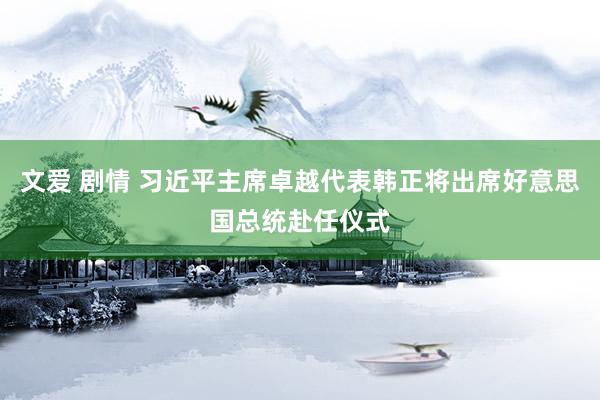 文爱 剧情 习近平主席卓越代表韩正将出席好意思国总统赴任仪式